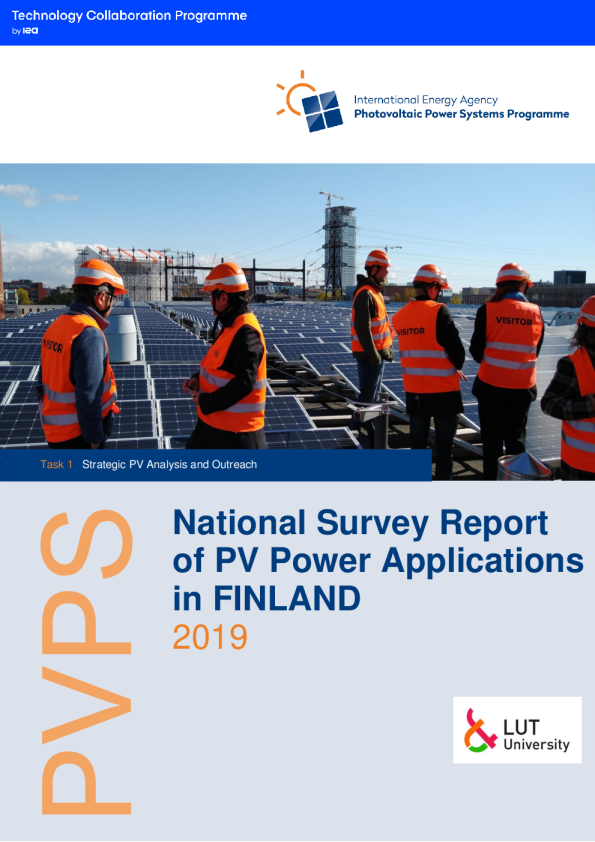 Technology Collaboration Programme
by iea

International Energy Agency
Photovoltaic Power Systems Programme

VISITOR

VISITOR

VISITOR

Task 1 Strategic PV Analysis and Outreach

PVPS

National Survey Report of PV Power Applications in FINLAND
2019

LUT University